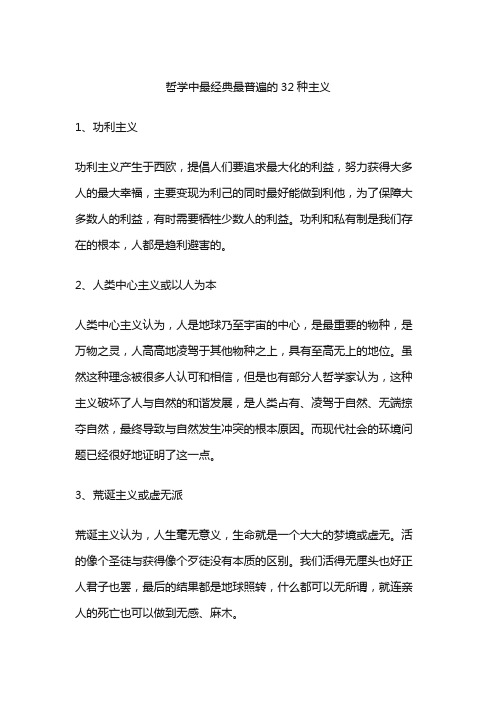 哲学中最经典最普遍的 32 种主义

1、功利主义

功利主义产生于西欧，提倡人们要追求最大化的利益，努力获得大多人的最大幸福，主要变现为利己的同时最好能做到利他，为了保障大多数人的利益，有时需要牺牲少数人的利益。功利和私有制是我们存在的根本，人都是趋利避害的。

2、人类中心主义或以人为本

人类中心主义认为，人是地球乃至宇宙的中心，是最重要的物种，是万物之灵，人高高地凌驾于其他物种之上，具有至高无上的地位。虽然这种理念被很多人认可和相信，但是也有部分人哲学家认为，这种主义破坏了人与自然的和谐发展，是人类占有、凌驾于自然、无端掠夺自然，最终导致与自然发生冲突的根本原因。而现代社会的环境问题已经很好地证明了这一点。

3、荒诞主义或虚无派

荒诞主义认为，人生毫无意义，生命就是一个大大的梦境或虚无。活的像个圣徒与获得像个歹徒没有本质的区别。我们活得无厘头也好正人君子也罢，最后的结果都是地球照转，什么都可以无所谓，就连亲人的死亡也可以做到无感、麻木。